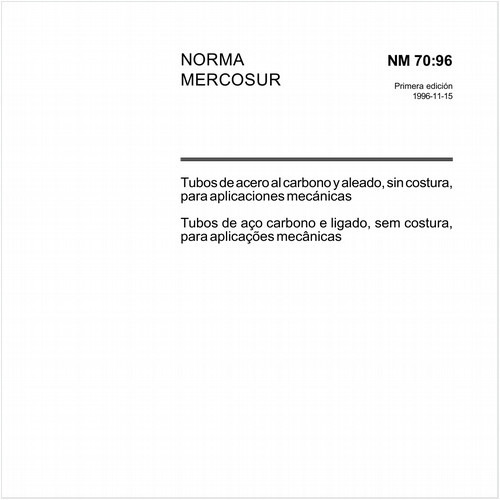 NORMA
MERCOSUR

NM 70:96

Primera edición
1996-11-15

Tubos de acero al carbono y aleado, sin costura, para aplicaciones mecánicas

Tubos de aço carbono e ligado, sem costura, para aplicações mecânicas